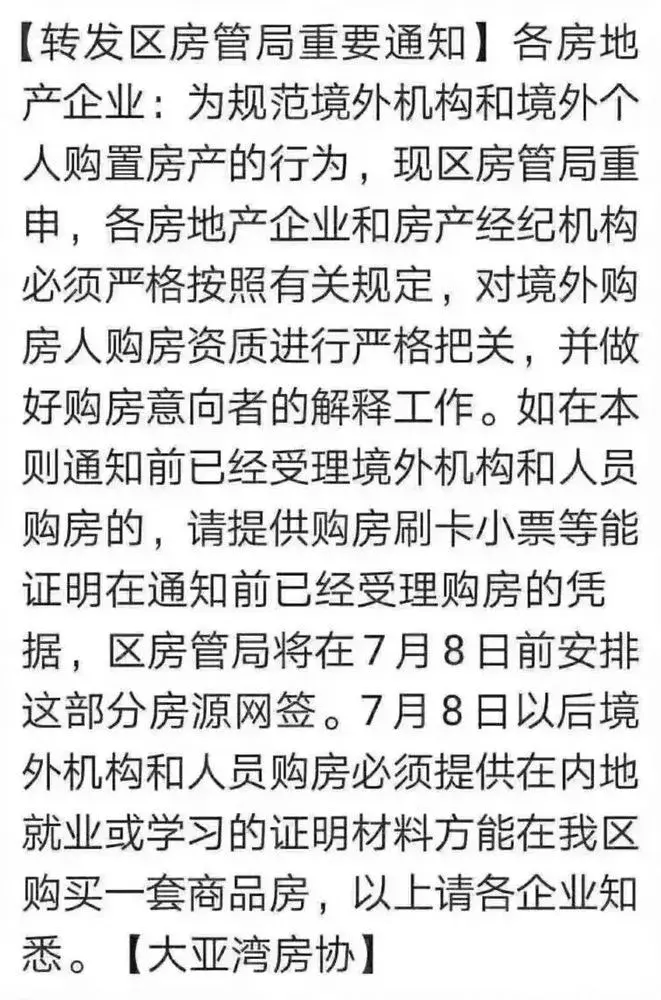 【转发区房管局重要通知】各房地产企业：为规范境外机构和境外个人购置房产的行为，现区房管局重申，各房地产企业和房产经纪机构必须严格按照有关规定，对境外购房人购房资质进行严格把关，并做好购房意向者的解释工作。如在本则通知前已经受理境外机构和人员购房的，请提供购房刷卡小票等能证明在通知前已经受理购房的凭据，区房管局将在7月8日前安排这部分房源网签。7月8日以后境外机构和人员购房必须提供在内地就业或学习的证明材料方能在我区购买一套商品房，以上请各企业知悉。【大亚湾房协】